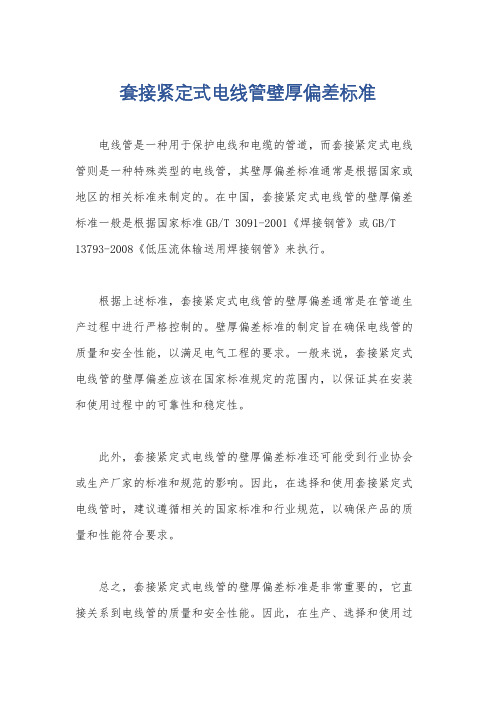 套接紧定式电线管壁厚偏差标准

电线管是一种用于保护电线和电缆的管道，而套接紧定式电线管则是一种特殊类型的电线管，其壁厚偏差标准通常是根据国家或地区的相关标准来制定的。在中国，套接紧定式电线管的壁厚偏差标准一般是根据国家标准 GB/T 3091-2001《焊接钢管》或 GB/T 13793-2008《低压流体输送用焊接钢管》来执行。

根据上述标准，套接紧定式电线管的壁厚偏差通常是在管道生产过程中进行严格控制的。壁厚偏差标准的制定旨在确保电线管的质量和安全性能，以满足电气工程的要求。一般来说，套接紧定式电线管的壁厚偏差应该在国家标准规定的范围内，以保证其在安装和使用过程中的可靠性和稳定性。

此外，套接紧定式电线管的壁厚偏差标准还可能受到行业协会或生产厂家的标准和规范的影响。因此，在选择和使用套接紧定式电线管时，建议遵循相关的国家标准和行业规范，以确保产品的质量和性能符合要求。

总之，套接紧定式电线管的壁厚偏差标准是非常重要的，它直接关系到电线管的质量和安全性能。因此，在生产、选择和使用过